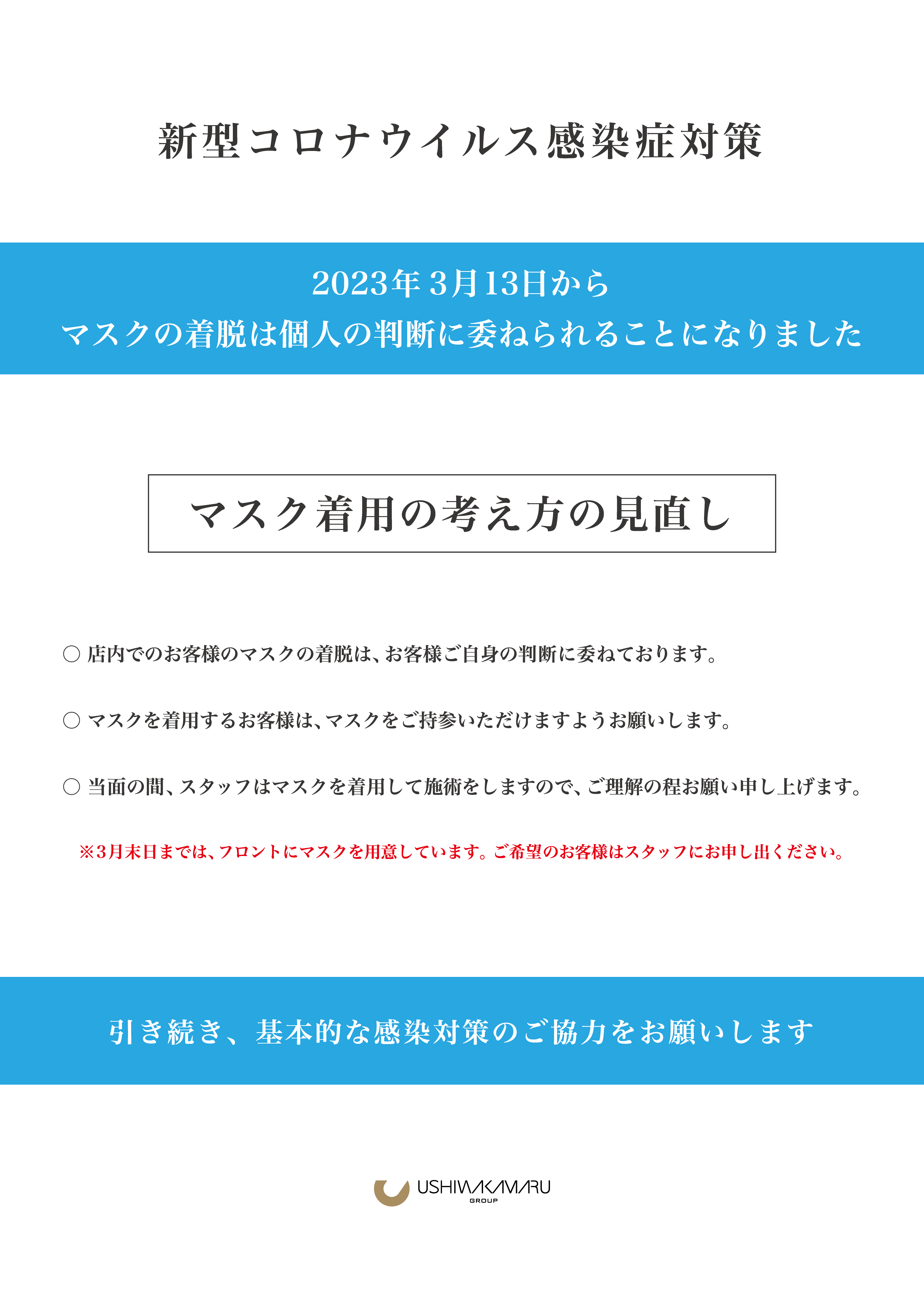 新型コロナウイルス感染症対策

2023年3月13日から
マスクの着脱は個人の判断に委ねられることになりました

マスク着用の考え方の見直し

○ 店内でのお客様のマスクの着脱は、お客様ご自身の判断に委ねております。

○ マスクを着用するお客様は、マスクをご持参いただけますようお願いします。

○ 当面の間、スタッフはマスクを着用して施術をしますので、ご理解の程お願い申し上げます。

※3月末日までは、フロントにマスクを用意しています。ご希望のお客様はスタッフにお申し出ください。

引き続き、基本的な感染対策のご協力をお願いします

USHIWAKAMARU
GROUP